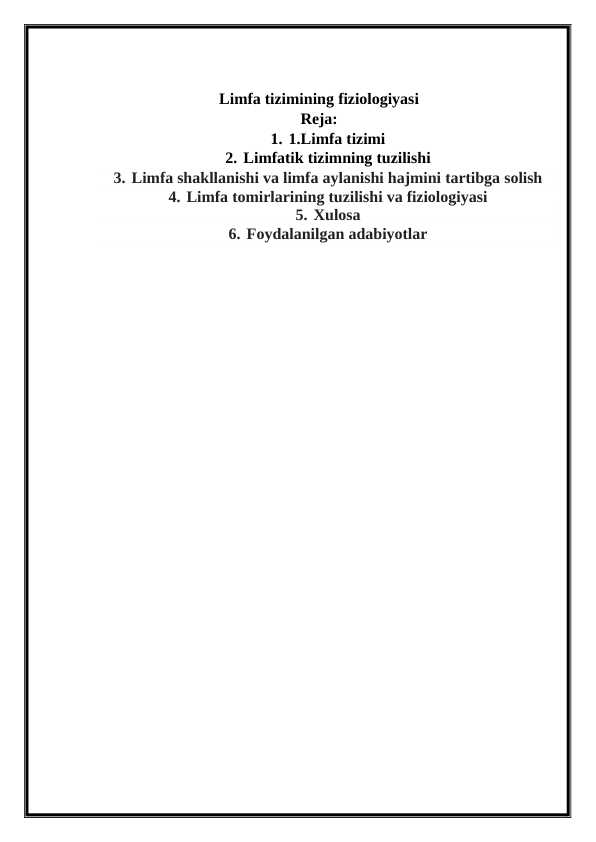 Limfa tizimining fiziologiyasi
Reja:
1. 1.Limfa tizimi
2. Limfatik tizimning tuzilishi
3. Limfa shakllanishi va limfa aylanishi hajmini tartibga solish
4. Limfa tomirlarining tuzilishi va fiziologiyasi
5. Xulosa
6. Foydalanilgan adabiyotlar